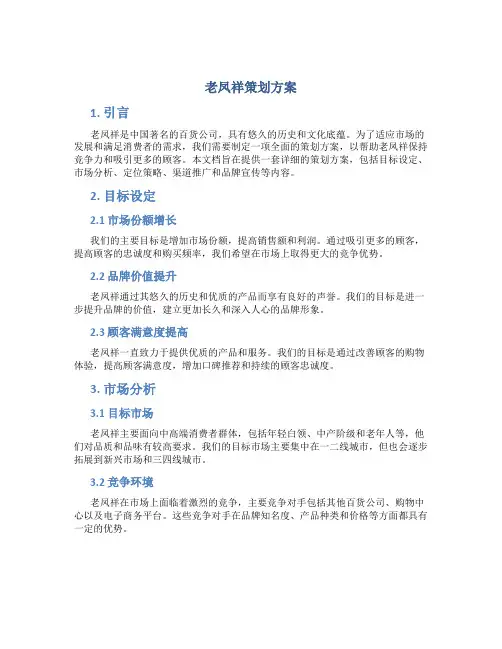 老凤祥策划方案

1. 引言

老凤祥是中国著名的百货公司，具有悠久的历史和文化底蕴。为了适应市场的发展和满足消费者的需求，我们需要制定一项全面的策划方案，以帮助老凤祥保持竞争力和吸引更多的顾客。本文档旨在提供一套详细的策划方案，包括目标设定、市场分析、定位策略、渠道推广和品牌宣传等内容。

2. 目标设定

2.1 市场份额增长

我们的主要目标是增加市场份额，提高销售额和利润。通过吸引更多的顾客，提高顾客的忠诚度和购买频率，我们希望在市场上取得更大的竞争优势。

2.2 品牌价值提升

老凤祥通过其悠久的历史和优质的产品而享有良好的声誉。我们的目标是进一步提升品牌的价值，建立更加长久和深入人心的品牌形象。

2.3 顾客满意度提高

老凤祥一直致力于提供优质的产品和服务。我们的目标是通过改善顾客的购物体验，提高顾客满意度，增加口碑推荐和持续的顾客忠诚度。

3. 市场分析

3.1 目标市场

老凤祥主要面向中高端消费者群体，包括年轻白领、中产阶级和老年人等，他们对品质和品味有较高要求。我们的目标市场主要集中在一二线城市，但也会逐步拓展到新兴市场和三四线城市。

3.2 竞争环境

老凤祥在市场上面临着激烈的竞争，主要竞争对手包括其他百货公司、购物中心以及电子商务平台。这些竞争对手在品牌知名度、产品种类和价格等方面都具有一定的优势。